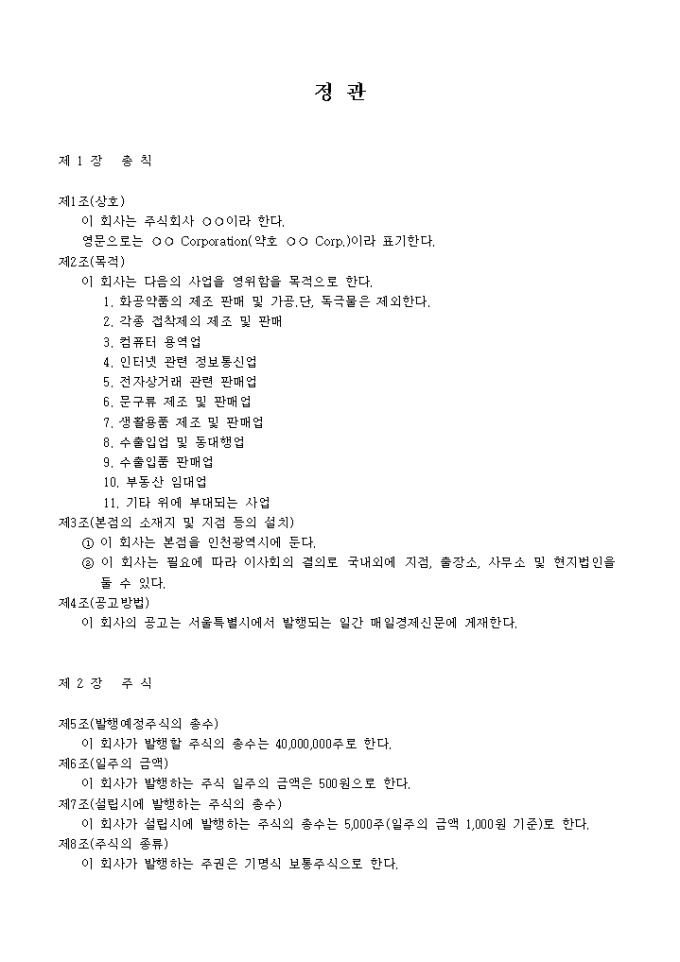 정 관

제 1 장　총 칙

제1조(상호)
이 회사는 주식회사 ○○이라 한다.
영문으로는 ○○ Corporation(약호 ○○ Corp.)이라 표기한다.
제2조(목적)
이 회사는 다음의 사업을 영위함을 목적으로 한다.
1. 화공약품의 제조 판매 및 가공.단, 독극물은 제외한다.
2. 각종 접착제의 제조 및 판매
3. 컴퓨터 용역업
4. 인터넷 관련 정보통신업
5. 전자상거래 관련 판매업
6. 문구류 제조 및 판매업
7. 생활용품 제조 및 판매업
8. 수출입업 및 동대행업
9. 수출입품 판매업
10. 부동산 임대업
11. 기타 위에 부대되는 사업
제3조(본점의 소재지 및 지점 등의 설치)
① 이 회사는 본점을 인천광역시에 둔다.
② 이 회사는 필요에 따라 이사회의 결의로 국내외에 지점, 출장소, 사무소 및 현지법인을 둘 수 있다.
제4조(공고방법)
이 회사의 공고는 서울특별시에서 발행되는 일간 매일경제신문에 게재한다.

제 2 장　주 식

제5조(발행예정주식의 총수)
이 회사가 발행할 주식의 총수는 40,000,000주로 한다.
제6조(일주의 금액)
이 회사가 발행하는 주식 일주의 금액은 500원으로 한다.
제7조(설립시에 발행하는 주식의 총수)
이 회사가 설립시에 발행하는 주식의 총수는 5,000주(일주의 금액 1,000원 기준)로 한다.
제8조(주식의 종류)
이 회사가 발행하는 주권은 기명식 보통주식으로 한다.